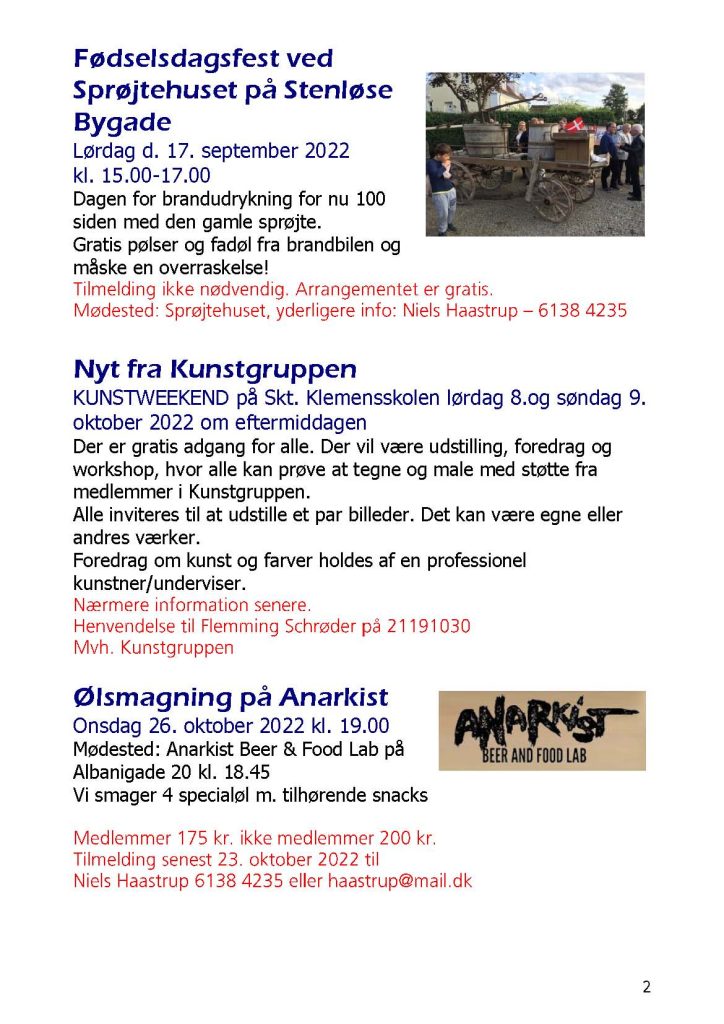 Fødselsdagsfest ved Sprøjtehuset på Stenløse Bygade
Lørdag d. 17. september 2022
kl. 15.00-17.00
Dagen for brandudrykning for nu 100 siden med den gamle sprøjte.
Gratis pølser og fadøl fra brandbilen og måske en overraskelse!
Tilmelding ikke nødvendig. Arrangementet er gratis.
Mødested: Sprøjtehuset, yderligere info: Niels Haastrup – 6138 4235

Nyt fra Kunstgruppen
KUNSTWEEKEND på Skt. Klemensskolen lørdag 8.og søndag 9. oktober 2022 om eftermiddagen
Der er gratis adgang for alle. Der vil være udstilling, foredrag og workshop, hvor alle kan prøve at tegne og male med støtte fra medlemmer i Kunstgruppen.
Alle inviteres til at udstille et par billeder. Det kan være egne eller andres værker.
Foredrag om kunst og farver holdes af en professionel kunstner/underviser.
Nærmere information senere.
Henvendelse til Flemming Schrøder på 21191030
Mvh. Kunstgruppen

Ølsmagning på Anarkist
Onsdag 26. oktober 2022 kl. 19.00
Mødested: Anarkist Beer & Food Lab på Albanigade 20 kl. 18.45
Vi smager 4 specialøl m. tilhørende snacks

ANARKIST
BEER AND FOOD LAB

Medlemmer 175 kr. ikke medlemmer 200 kr.
Tilmelding senest 23. oktober 2022 til
Niels Haastrup 6138 4235 eller haastrup@mail.dk

2